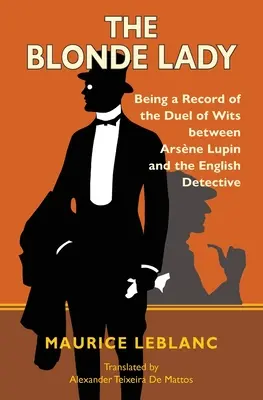 THE BLONDE LADY

Being a Record of the Duel of Wits between Arsène Lupin and the English Detective

MAURICE LEBLANC

Translated by Alexander Teixeira De Mattos